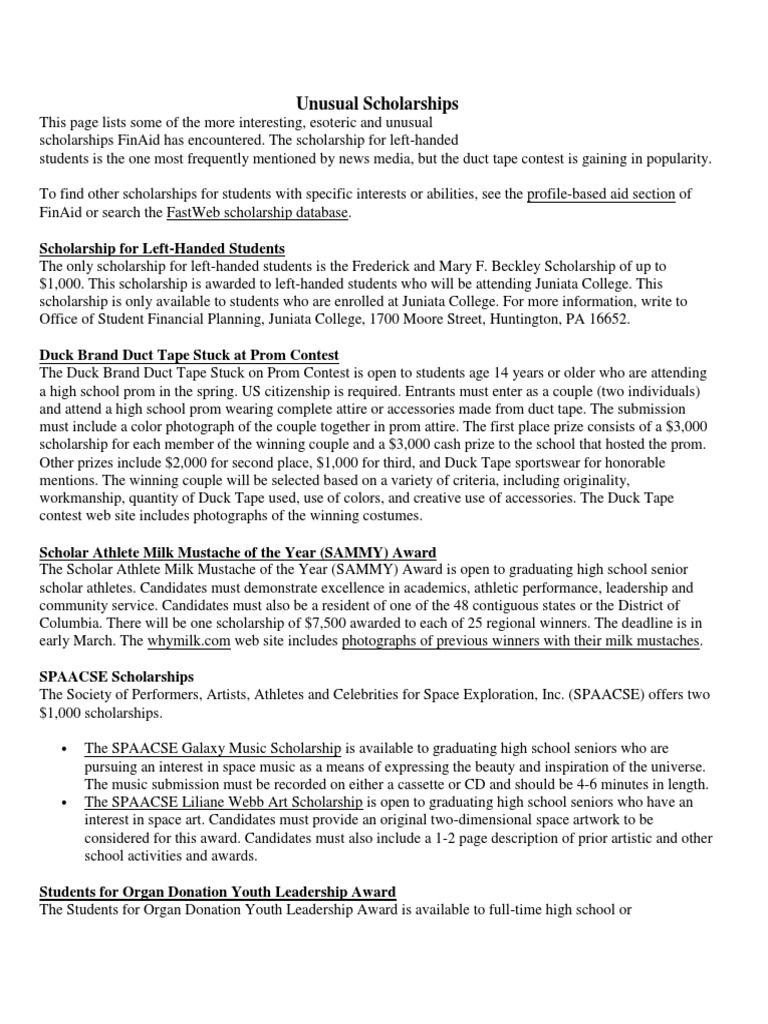 Unusual Scholarships

This page lists some of the more interesting, esoteric and unusual scholarships FinAid has encountered. The scholarship for left-handed students is the one most frequently mentioned by news media, but the duct tape contest is gaining in popularity.

To find other scholarships for students with specific interests or abilities, see the profile-based aid section of FinAid or search the FastWeb scholarship database.

Scholarship for Left-Handed Students
The only scholarship for left-handed students is the Frederick and Mary F. Beckley Scholarship of up to $1,000. This scholarship is awarded to left-handed students who will be attending Juniata College. This scholarship is only available to students who are enrolled at Juniata College. For more information, write to Office of Student Financial Planning, Juniata College, 1700 Moore Street, Huntington, PA 16652.

Duck Brand Duct Tape Stuck at Prom Contest
The Duck Brand Duct Tape Stuck on Prom Contest is open to students age 14 years or older who are attending a high school prom in the spring. US citizenship is required. Entrants must enter as a couple (two individuals) and attend a high school prom wearing complete attire or accessories made from duct tape. The submission must include a color photograph of the couple together in prom attire. The first place prize consists of a $3,000 scholarship for each member of the winning couple and a $3,000 cash prize to the school that hosted the prom. Other prizes include $2,000 for second place, $1,000 for third, and Duck Tape sportswear for honorable mentions. The winning couple will be selected based on a variety of criteria, including originality, workmanship, quantity of Duck Tape used, use of colors, and creative use of accessories. The Duck Tape contest web site includes photographs of the winning costumes.

Scholar Athlete Milk Mustache of the Year (SAMMY) Award
The Scholar Athlete Milk Mustache of the Year (SAMMY) Award is open to graduating high school senior scholar athletes. Candidates must demonstrate excellence in academics, athletic performance, leadership and community service. Candidates must also be a resident of one of the 48 contiguous states or the District of Columbia. There will be one scholarship of $7,500 awarded to each of 25 regional winners. The deadline is in early March. The whymilk.com web site includes photographs of previous winners with their milk mustaches.

SPAACSE Scholarships
The Society of Performers, Artists, Athletes and Celebrities for Space Exploration, Inc. (SPAACSE) offers two $1,000 scholarships.

• The SPAACSE Galaxy Music Scholarship is available to graduating high school seniors who are pursuing an interest in space music as a means of expressing the beauty and inspiration of the universe. The music submission must be recorded on either a cassette or CD and should be 4-6 minutes in length.
• The SPAACSE Liliane Webb Art Scholarship is open to graduating high school seniors who have an interest in space art. Candidates must provide an original two-dimensional space artwork to be considered for this award. Candidates must also include a 1-2 page description of prior artistic and other school activities and awards.

Students for Organ Donation Youth Leadership Award
The Students for Organ Donation Youth Leadership Award is available to full-time high school or